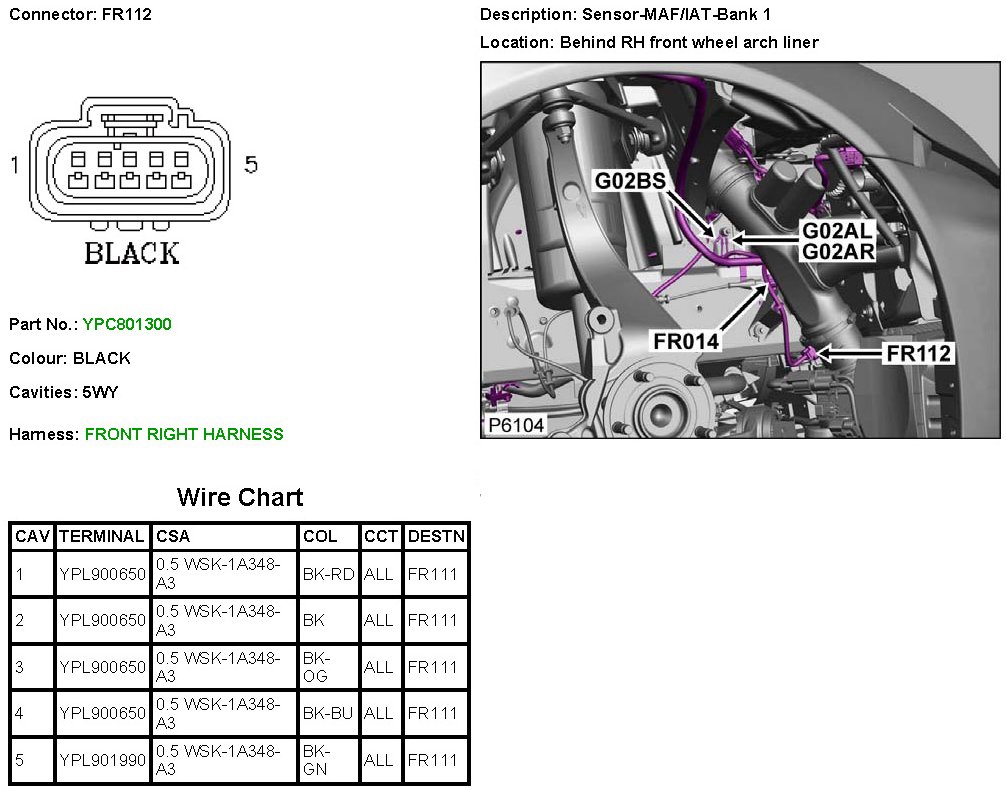 Connector: FR112

1

5

BLACK

Part No.: YPC801300

Colour: BLACK

Cavities: 5WY

Harness: FRONT RIGHT HARNESS

Description: Sensor-MAF/IAT-Bank 1

Location: Behind RH front wheel arch liner

G02BS

G02AL
G02AR

FR014

FR112

P6104

Wire Chart

| CAV | TERMINAL | CSA | COL | CCT | DESTN |
|---|---|---|---|---|---|
| 1 | YPL900650 | 0.5 WSK-1A348-A3 | BK-RD | ALL | FR111 |
| 2 | YPL900650 | 0.5 WSK-1A348-A3 | BK | ALL | FR111 |
| 3 | YPL900650 | 0.5 WSK-1A348-A3 | BK-OG | ALL | FR111 |
| 4 | YPL900650 | 0.5 WSK-1A348-A3 | BK-BU | ALL | FR111 |
| 5 | YPL901990 | 0.5 WSK-1A348-A3 | BK-GN | ALL | FR111 |